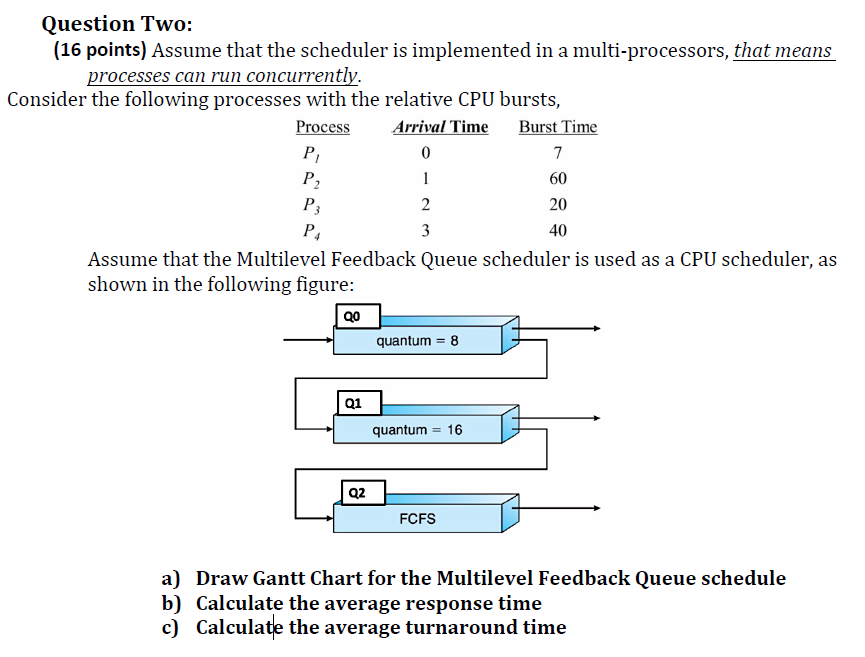 Question Two:
(16 points) Assume that the scheduler is implemented in a multi-processors, that means processes can run concurrently.
Consider the following processes with the relative CPU bursts,

| Process | Arrival Time | Burst Time |
|---|---|---|
| $P_1$ | 0 | 7 |
| $P_2$ | 1 | 60 |
| $P_3$ | 2 | 20 |
| $P_4$ | 3 | 40 |

Assume that the Multilevel Feedback Queue scheduler is used as a CPU scheduler, as shown in the following figure:

Q0
quantum = 8
Q1
quantum = 16
Q2
FCFS

a) Draw Gantt Chart for the Multilevel Feedback Queue schedule
b) Calculate the average response time
c) Calculate the average turnaround time